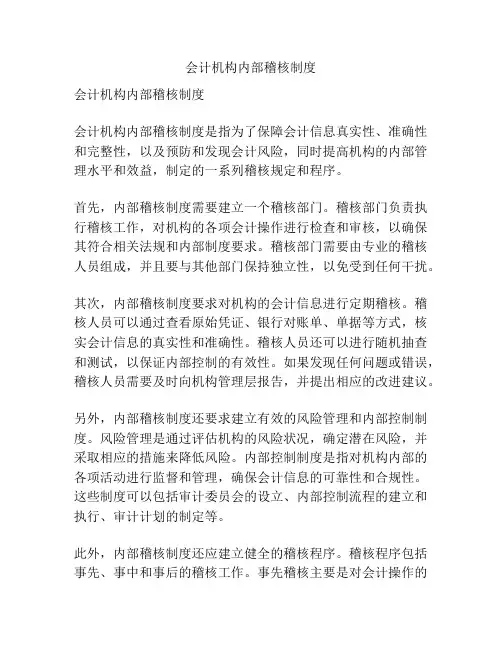 会计机构内部稽核制度

会计机构内部稽核制度

会计机构内部稽核制度是指为了保障会计信息真实性、准确性和完整性，以及预防和发现会计风险，同时提高机构的内部管理水平和效益，制定的一系列稽核规定和程序。

首先，内部稽核制度需要建立一个稽核部门。稽核部门负责执行稽核工作，对机构的各项会计操作进行检查和审核，以确保其符合相关法规和内部制度要求。稽核部门需要由专业的稽核人员组成，并且要与其他部门保持独立性，以免受到任何干扰。

其次，内部稽核制度要求对机构的会计信息进行定期稽核。稽核人员可以通过查看原始凭证、银行对账单、单据等方式，核实会计信息的真实性和准确性。稽核人员还可以进行随机抽查和测试，以保证内部控制的有效性。如果发现任何问题或错误，稽核人员需要及时向机构管理层报告，并提出相应的改进建议。

另外，内部稽核制度还要求建立有效的风险管理和内部控制制度。风险管理是通过评估机构的风险状况，确定潜在风险，并采取相应的措施来降低风险。内部控制制度是指对机构内部的各项活动进行监督和管理，确保会计信息的可靠性和合规性。这些制度可以包括审计委员会的设立、内部控制流程的建立和执行、审计计划的制定等。

此外，内部稽核制度还应建立健全的稽核程序。稽核程序包括事先、事中和事后的稽核工作。事先稽核主要是对会计操作的